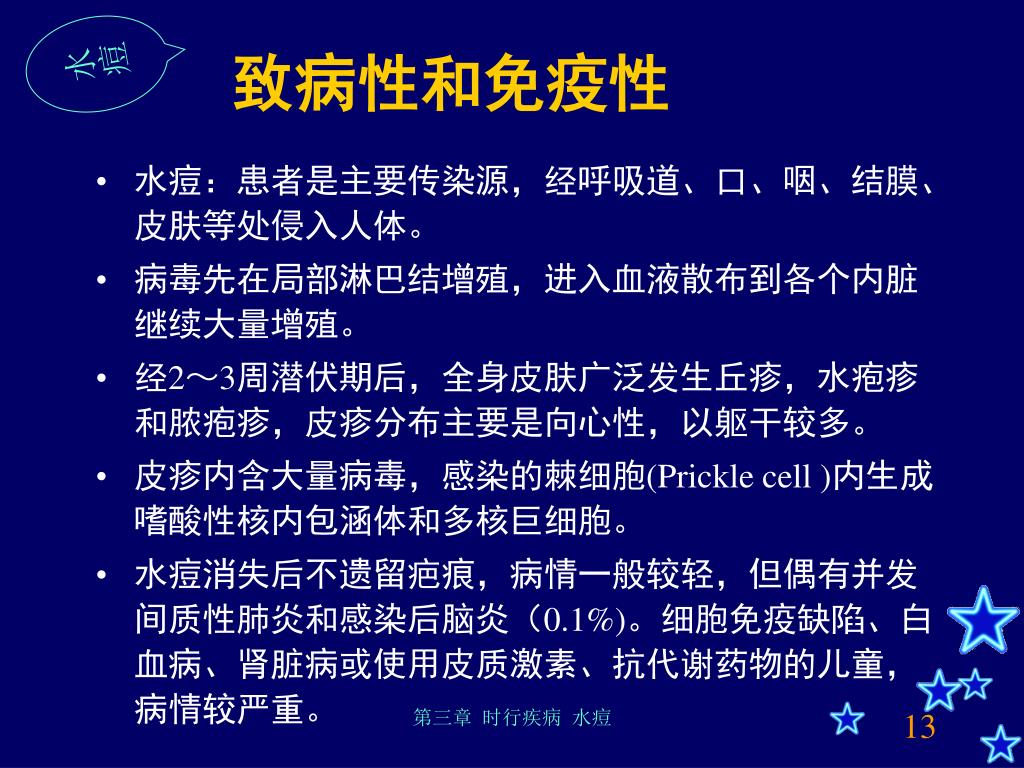 水痘

致病性和免疫性

• 水痘：患者是主要传染源，经呼吸道、口、咽、结膜、皮肤等处侵入人体。

• 病毒先在局部淋巴结增殖，进入血液散布到各个内脏继续大量增殖。

• 经2～3周潜伏期后，全身皮肤广泛发生丘疹，水疱疹和脓疱疹，皮疹分布主要是向心性，以躯干较多。

• 皮疹内含大量病毒，感染的棘细胞(Prickle cell )内生成嗜酸性核内包涵体和多核巨细胞。

• 水痘消失后不遗留疤痕，病情一般较轻，但偶有并发间质性肺炎和感染后脑炎（0.1%)。细胞免疫缺陷、白血病、肾脏病或使用皮质激素、抗代谢药物的儿童，病情较严重。

第三章 时行疾病 水痘

13